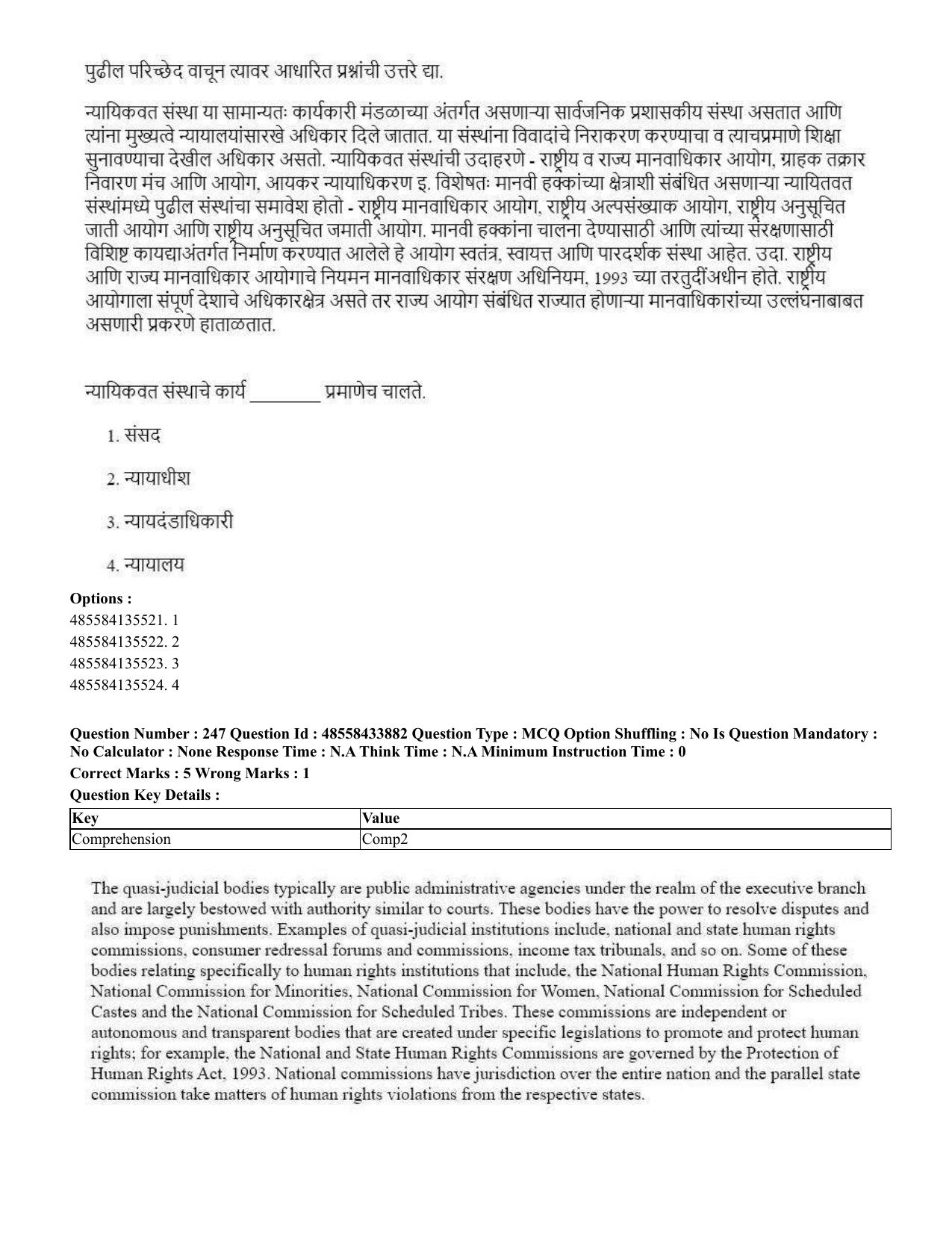 पुढील परिच्छेद वाचून त्यावर आधारित प्रश्नांची उत्तरे द्या.

न्यायिकवत संस्था या सामान्यतः कार्यकारी मंडळाच्या अंतर्गत असणाऱ्या सार्वजनिक प्रशासकीय संस्था असतात आणि त्यांना मुख्यत्वे न्यायालयांसारखे अधिकार दिले जातात. या संस्थांना विवादांचे निराकरण करण्याचा व त्याचप्रमाणे शिक्षा सुनावण्याचा देखील अधिकार असतो. न्यायिकवत संस्थांची उदाहरणे - राष्ट्रीय व राज्य मानवाधिकार आयोग, ग्राहक तक्रार निवारण मंच आणि आयोग, आयकर न्यायाधिकरण इ. विशेषतः मानवी हक्कांच्या क्षेत्राशी संबंधित असणाऱ्या न्यायितवत संस्थांमध्ये पुढील संस्थांचा समावेश होतो - राष्ट्रीय मानवाधिकार आयोग, राष्ट्रीय अल्पसंख्याक आयोग, राष्ट्रीय अनुसूचित जाती आयोग आणि राष्ट्रीय अनुसूचित जमाती आयोग. मानवी हक्कांना चालना देण्यासाठी आणि त्यांच्या संरक्षणासाठी विशिष्ट कायद्याअंतर्गत निर्माण करण्यात आलेले हे आयोग स्वतंत्र, स्वायत्त आणि पारदर्शक संस्था आहेत. उदा. राष्ट्रीय आणि राज्य मानवाधिकार आयोगाचे नियमन मानवाधिकार संरक्षण अधिनियम, 1993 च्या तरतुदींअधीन होते. राष्ट्रीय आयोगाला संपूर्ण देशाचे अधिकारक्षेत्र असते तर राज्य आयोग संबंधित राज्यात होणाऱ्या मानवाधिकारांच्या उल्लंघनाबाबत असणारी प्रकरणे हाताळतात.

न्यायिकवत संस्थाचे कार्य ____ प्रमाणेच चालते.

1. संसद

2. न्यायाधीश

3. न्यायदंडाधिकारी

4. न्यायालय

Options :
485584135521. 1
485584135522. 2
485584135523. 3
485584135524. 4

Question Number : 247 Question Id : 48558433882 Question Type : MCQ Option Shuffling : No Is Question Mandatory : No Calculator : None Response Time : N.A Think Time : N.A Minimum Instruction Time : 0

Correct Marks : 5 Wrong Marks : 1

Question Key Details :

| Key | Value |
|---|---|
| Comprehension | Comp2 |

The quasi-judicial bodies typically are public administrative agencies under the realm of the executive branch and are largely bestowed with authority similar to courts. These bodies have the power to resolve disputes and also impose punishments. Examples of quasi-judicial institutions include, national and state human rights commissions, consumer redressal forums and commissions, income tax tribunals, and so on. Some of these bodies relating specifically to human rights institutions that include, the National Human Rights Commission, National Commission for Minorities, National Commission for Women, National Commission for Scheduled Castes and the National Commission for Scheduled Tribes. These commissions are independent or autonomous and transparent bodies that are created under specific legislations to promote and protect human rights; for example, the National and State Human Rights Commissions are governed by the Protection of Human Rights Act, 1993. National commissions have jurisdiction over the entire nation and the parallel state commission take matters of human rights violations from the respective states.